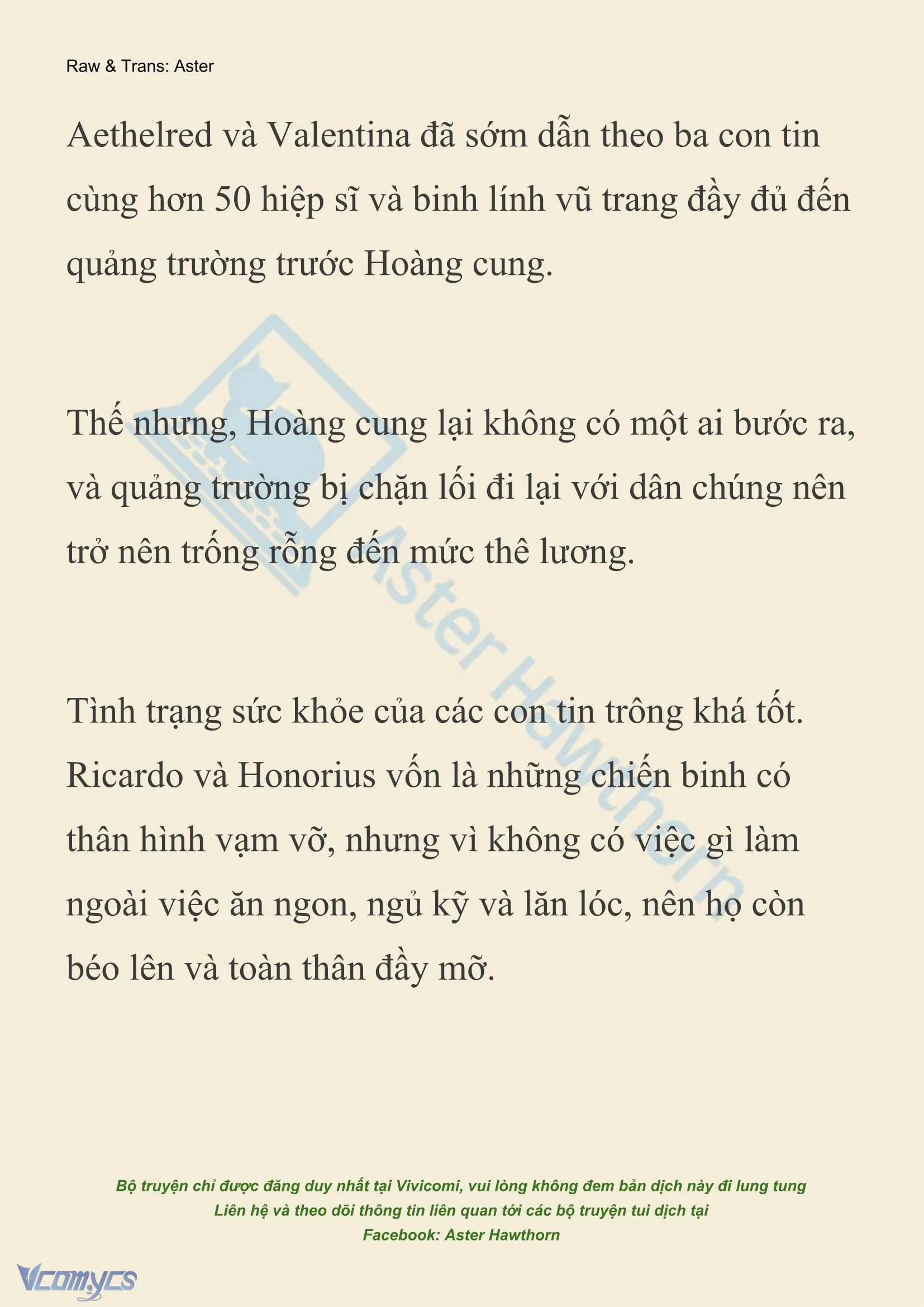 Raw & Trans: Aster

Aethelred và Valentina đã sớm dẫn theo ba con tin cùng hơn 50 hiệp sĩ và binh lính vũ trang đầy đủ đến quảng trường trước Hoàng cung.

Thế nhưng, Hoàng cung lại không có một ai bước ra, và quảng trường bị chặn lối đi lại với dân chúng nên trở nên trống rỗng đến mức thê lương.

Tình trạng sức khỏe của các con tin trông khá tốt. Ricardo và Honorius vốn là những chiến binh có thân hình vạm vỡ, nhưng vì không có việc gì làm ngoài việc ăn ngon, ngủ kỹ và lăn lóc, nên họ còn béo lên và toàn thân đầy mỡ.

Aster Hawthorn

Bộ truyện chỉ được đăng duy nhất tại Vivicomi, vui lòng không đem bản dịch này đi lung tung
Liên hệ và theo dõi thông tin liên quan tới các bộ truyện tui dịch tại
Facebook: Aster Hawthorn

Vcomycs